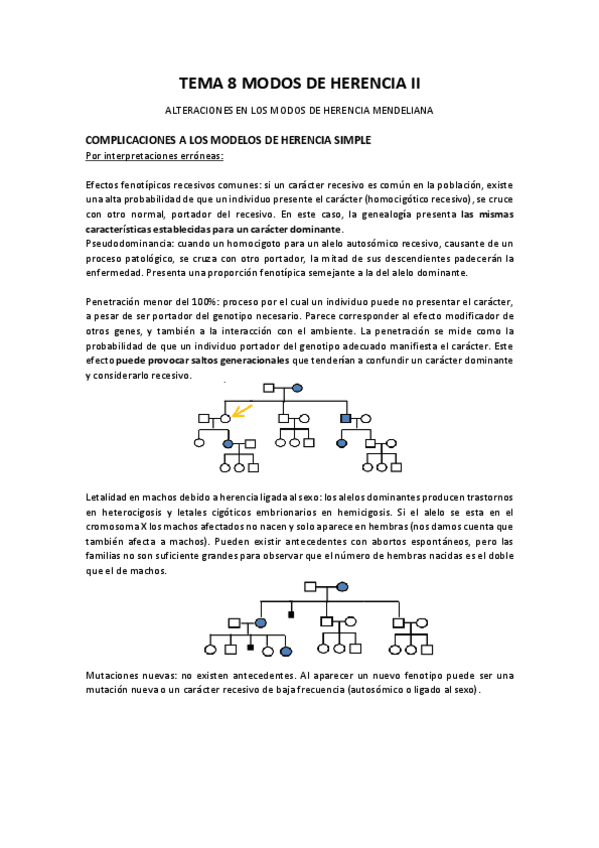 TEMA 8 MODOS DE HERENCIA II

ALTERACIONES EN LOS MODOS DE HERENCIA MENDELIANA

COMPLICACIONES A LOS MODELOS DE HERENCIA SIMPLE

Por interpretaciones erróneas:

Efectos fenotípicos recesivos comunes: si un carácter recesivo es común en la población, existe una alta probabilidad de que un individuo presente el carácter (homocigótico recesivo), se cruce con otro normal, portador del recesivo. En este caso, la genealogía presenta las mismas características establecidas para un carácter dominante.

Pseudodominancia: cuando un homocigoto para un alelo autosómico recesivo, causante de un proceso patológico, se cruza con otro portador, la mitad de sus descendientes padecerán la enfermedad. Presenta una proporción fenotípica semejante a la del alelo dominante.

Penetración menor del 100%: proceso por el cual un individuo puede no presentar el carácter, a pesar de ser portador del genotipo necesario. Parece corresponder al efecto modificador de otros genes, y también a la interacción con el ambiente. La penetración se mide como la probabilidad de que un individuo portador del genotipo adecuado manifiesta el carácter. Este efecto puede provocar saltos generacionales que tenderían a confundir un carácter dominante y considerarlo recesivo.

Letalidad en machos debido a herencia ligada al sexo: los alelos dominantes producen trastornos en heterocigosis y letales cigóticos embrionarios en hemicigosis. Si el alelo se esta en el cromosoma X los machos afectados no nacen y solo aparece en hembras (nos damos cuenta que también afecta a machos). Pueden existir antecedentes con abortos espontáneos, pero las familias no son suficiente grandes para observar que el número de hembras nacidas es el doble que el de machos.

Mutaciones nuevas: no existen antecedentes. Al aparecer un nuevo fenotipo puede ser una mutación nueva o un carácter recesivo de baja frecuencia (autosómico o ligado al sexo).